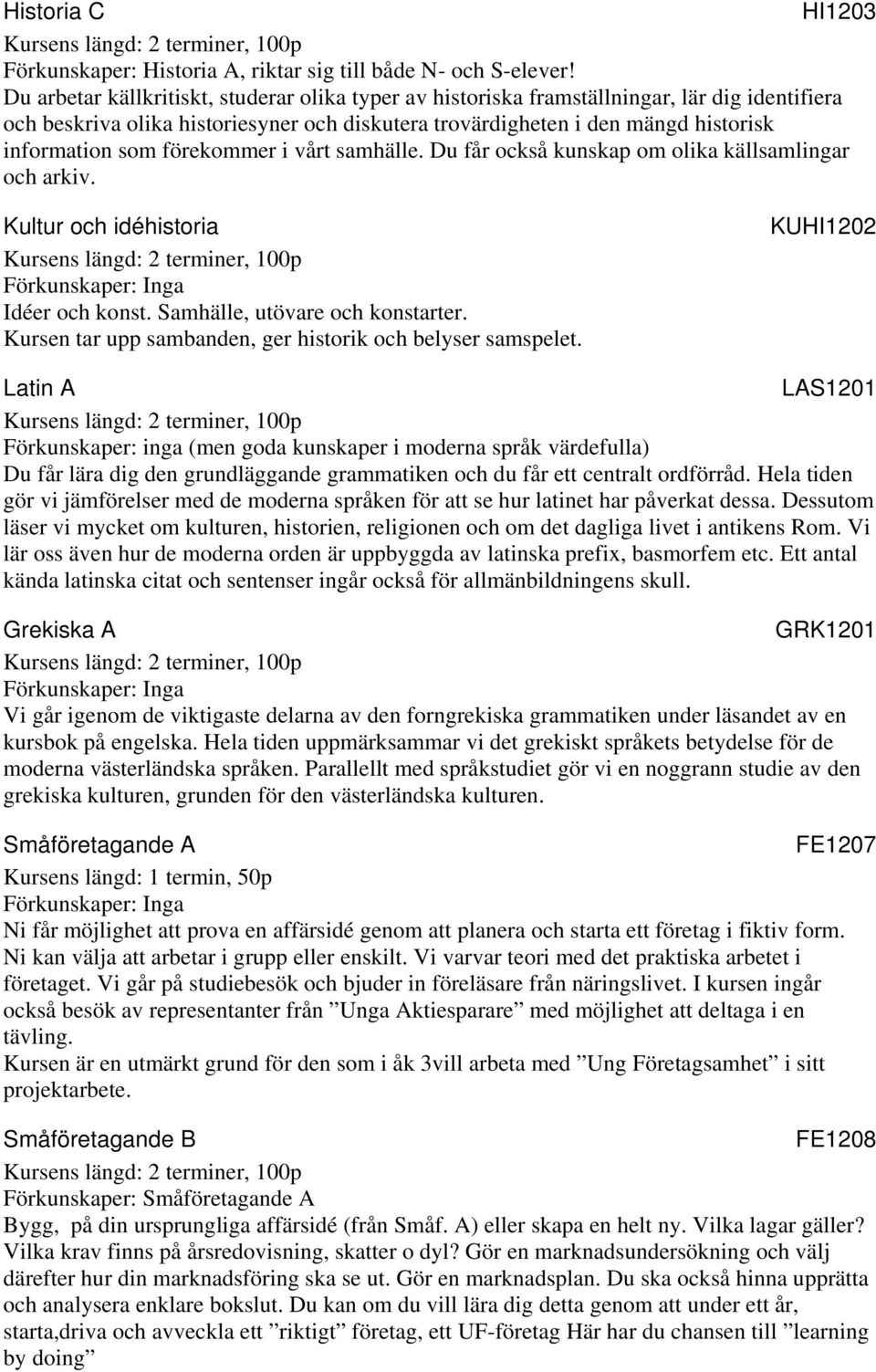 Historia C HI1203
Kursens längd: 2 terminer, 100p
Förkunskaper: Historia A, riktar sig till både N- och S-elever!
Du arbetar källkritiskt, studerar olika typer av historiska framställningar, lär dig identifiera och beskriva olika historiesyner och diskutera trovärdigheten i den mängd historisk information som förekommer i vårt samhälle. Du får också kunskap om olika källsamlingar och arkiv.

Kultur och idéhistoria KUHI1202
Kursens längd: 2 terminer, 100p
Förkunskaper: Inga
Idéer och konst. Samhälle, utövare och konstarter.
Kursen tar upp sambanden, ger historik och belyser samspelet.

Latin A LAS1201
Kursens längd: 2 terminer, 100p
Förkunskaper: inga (men goda kunskaper i moderna språk värdefulla)
Du får lära dig den grundläggande grammatiken och du får ett centralt ordförråd. Hela tiden gör vi jämförelser med de moderna språken för att se hur latinet har påverkat dessa. Dessutom läser vi mycket om kulturen, historien, religionen och om det dagliga livet i antikens Rom. Vi lär oss även hur de moderna orden är uppbyggda av latinska prefix, basmorfem etc. Ett antal kända latinska citat och sentenser ingår också för allmänbildningens skull.

Grekiska A GRK1201
Kursens längd: 2 terminer, 100p
Förkunskaper: Inga
Vi går igenom de viktigaste delarna av den forngrekiska grammatiken under läsandet av en kursbok på engelska. Hela tiden uppmärksammar vi det grekiskt språkets betydelse för de moderna västerländska språken. Parallellt med språkstudiet gör vi en noggrann studie av den grekiska kulturen, grunden för den västerländska kulturen.

Småföretagande A FE1207
Kursens längd: 1 termin, 50p
Förkunskaper: Inga
Ni får möjlighet att prova en affärsidé genom att planera och starta ett företag i fiktiv form. Ni kan välja att arbetar i grupp eller enskilt. Vi varvar teori med det praktiska arbetet i företaget. Vi går på studiebesök och bjuder in föreläsare från näringslivet. I kursen ingår också besök av representanter från ”Unga Aktiesparare” med möjlighet att deltaga i en tävling.
Kursen är en utmärkt grund för den som i åk 3vill arbeta med ”Ung Företagsamhet” i sitt projektarbete.

Småföretagande B FE1208
Kursens längd: 2 terminer, 100p
Förkunskaper: Småföretagande A
Bygg, på din ursprungliga affärsidé (från Småf. A) eller skapa en helt ny. Vilka lagar gäller? Vilka krav finns på årsredovisning, skatter o dyl? Gör en marknadsundersökning och välj därefter hur din marknadsföring ska se ut. Gör en marknadsplan. Du ska också hinna upprätta och analysera enklare bokslut. Du kan om du vill lära dig detta genom att under ett år, starta,driva och avveckla ett ”riktigt” företag, ett UF-företag Här har du chansen till ”learning by doing”